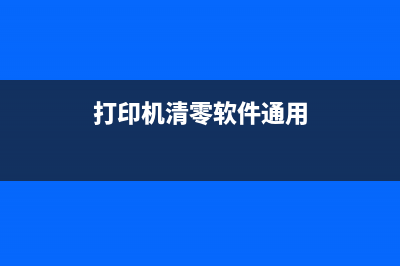 打印机清零软件通用